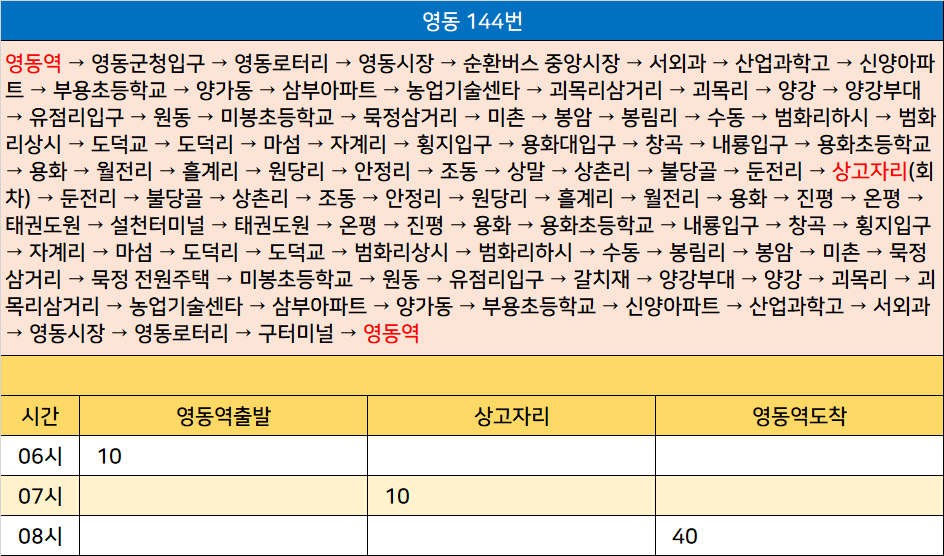 영동 144번

영동역 → 영동군청입구 → 영동로터리 → 영동시장 → 순환버스 중앙시장 → 서외과 → 산업과학고 → 신양아파트 → 부용초등학교 → 양가동 → 삼부아파트 → 농업기술센타 → 괴목리삼거리 → 괴목리 → 양강 → 양강부대 → 유점리입구 → 원동 → 미봉초등학교 → 묵정삼거리 → 미촌 → 봉암 → 봉림리 → 수동 → 범화리하시 → 범화리상시 → 도덕교 → 도덕리 → 마섬 → 자계리 → 횡지입구 → 용화대입구 → 창곡 → 내룡입구 → 용화초등학교 → 용화 → 월전리 → 흘계리 → 원당리 → 안정리 → 조동 → 상말 → 상촌리 → 불당골 → 둔전리 → 상고자리(회차) → 둔전리 → 불당골 → 상촌리 → 조동 → 안정리 → 원당리 → 흘계리 → 월전리 → 용화 → 진평 → 온평 → 태권도원 → 설천터미널 → 태권도원 → 온평 → 진평 → 용화 → 용화초등학교 → 내룡입구 → 창곡 → 횡지입구 → 자계리 → 마섬 → 도덕리 → 도덕교 → 범화리상시 → 범화리하시 → 수동 → 봉림리 → 봉암 → 미촌 → 묵정삼거리 → 묵정 전원주택 → 미봉초등학교 → 원동 → 유점리입구 → 갈치재 → 양강부대 → 양강 → 괴목리 → 괴목리삼거리 → 농업기술센타 → 삼부아파트 → 양가동 → 부용초등학교 → 신양아파트 → 산업과학고 → 서외과 → 영동시장 → 영동로터리 → 구터미널 → 영동역

| 시간 | 영동역출발 | 상고자리 | 영동역도착 |
|---|---|---|---|
| 06시 | 10 | | |
| 07시 | | 10 | |
| 08시 | | | 40 |